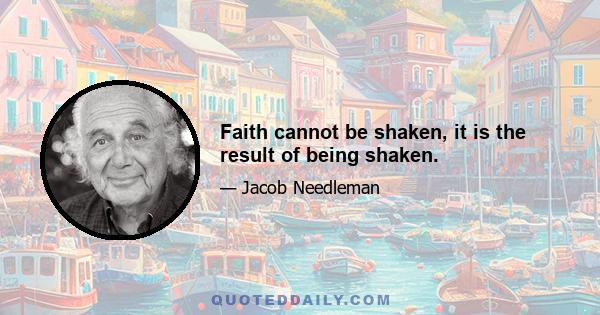 Faith cannot be shaken, it is the result of being shaken.

— Jacob Needleman

QUOTEDDAILY.COM